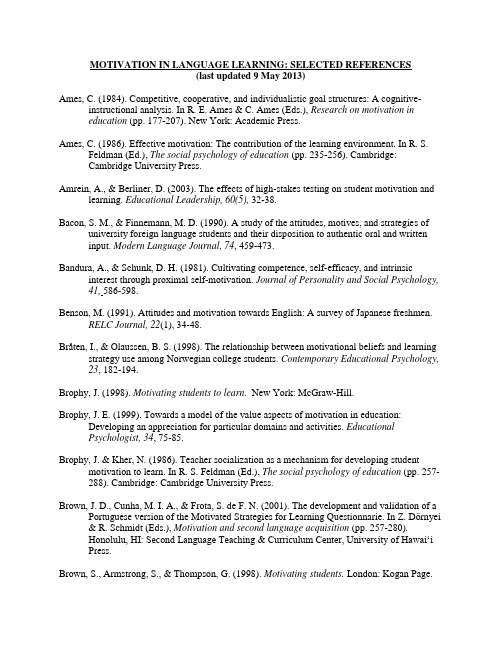 MOTIVATION IN LANGUAGE LEARNING: SELECTED REFERENCES
(last updated 9 May 2013)

Ames, C. (1984). Competitive, cooperative, and individualistic goal structures: A cognitive-instructional analysis. In R. E. Ames & C. Ames (Eds.), Research on motivation in education (pp. 177-207). New York: Academic Press.

Ames, C. (1986). Effective motivation: The contribution of the learning environment. In R. S. Feldman (Ed.), The social psychology of education (pp. 235-256). Cambridge: Cambridge University Press.

Amrein, A., & Berliner, D. (2003). The effects of high-stakes testing on student motivation and learning. Educational Leadership, 60(5), 32-38.

Bacon, S. M., & Finnemann, M. D. (1990). A study of the attitudes, motives, and strategies of university foreign language students and their disposition to authentic oral and written input. Modern Language Journal, 74, 459-473.

Bandura, A., & Schunk, D. H. (1981). Cultivating competence, self-efficacy, and intrinsic interest through proximal self-motivation. Journal of Personality and Social Psychology, 41, 586-598.

Benson, M. (1991). Attitudes and motivation towards English: A survey of Japanese freshmen. RELC Journal, 22(1), 34-48.

Bråten, I., & Olaussen, B. S. (1998). The relationship between motivational beliefs and learning strategy use among Norwegian college students. Contemporary Educational Psychology, 23, 182-194.

Brophy, J. (1998). Motivating students to learn. New York: McGraw-Hill.

Brophy, J. E. (1999). Towards a model of the value aspects of motivation in education: Developing an appreciation for particular domains and activities. Educational Psychologist, 34, 75-85.

Brophy, J. & Kher, N. (1986). Teacher socialization as a mechanism for developing student motivation to learn. In R. S. Feldman (Ed.), The social psychology of education (pp. 257-288). Cambridge: Cambridge University Press.

Brown, J. D., Cunha, M. I. A., & Frota, S. de F. N. (2001). The development and validation of a Portuguese version of the Motivated Strategies for Learning Questionnarie. In Z. Dörnyei & R. Schmidt (Eds.), Motivation and second language acquisition (pp. 257-280). Honolulu, HI: Second Language Teaching & Curriculum Center, University of Hawai'i Press.

Brown, S., Armstrong, S., & Thompson, G. (1998). Motivating students. London: Kogan Page.